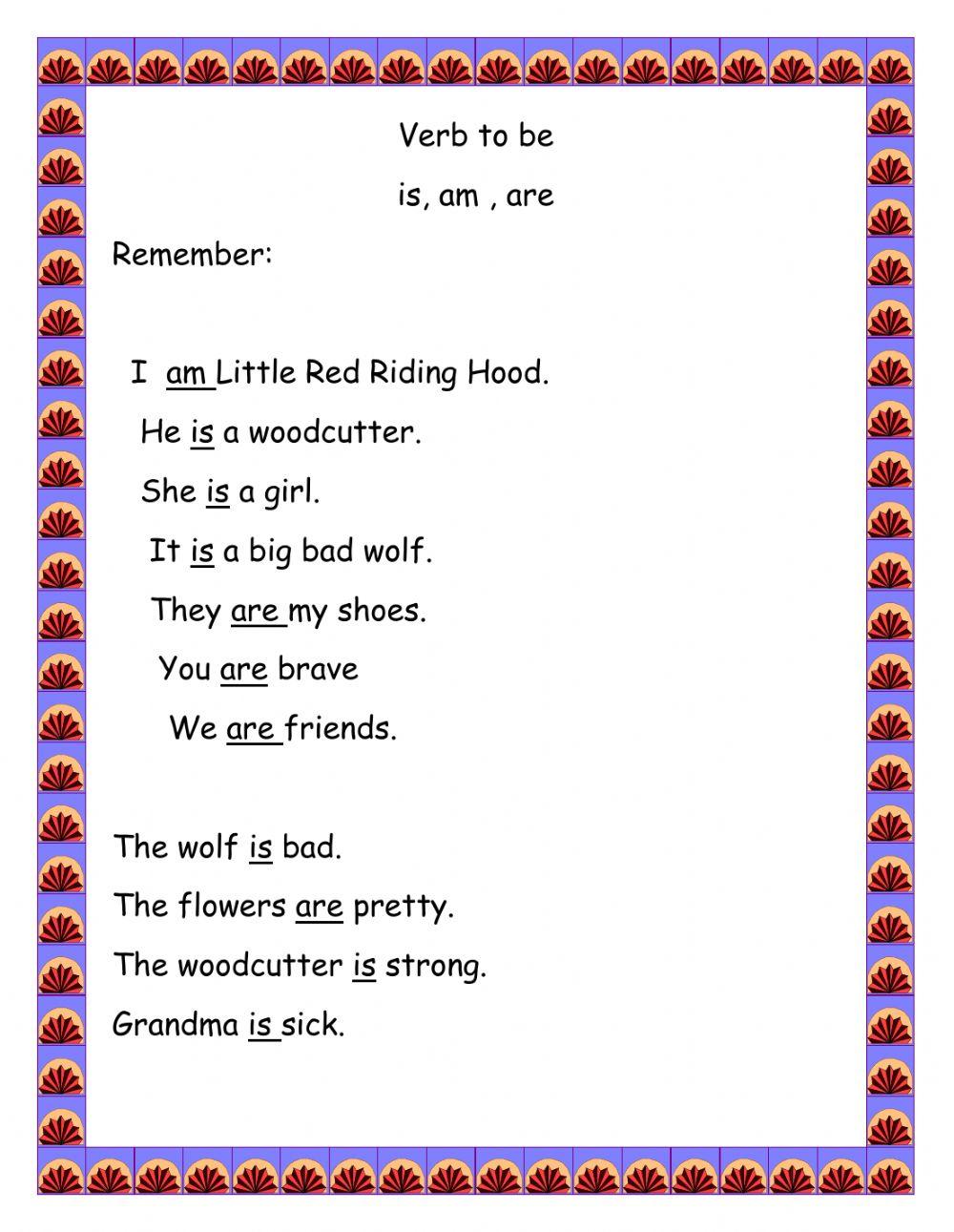 Verb to be

is, am , are

Remember:

I am Little Red Riding Hood.

He is a woodcutter.

She is a girl.

It is a big bad wolf.

They are my shoes.

You are brave

We are friends.

The wolf is bad.

The flowers are pretty.

The woodcutter is strong.

Grandma is sick.